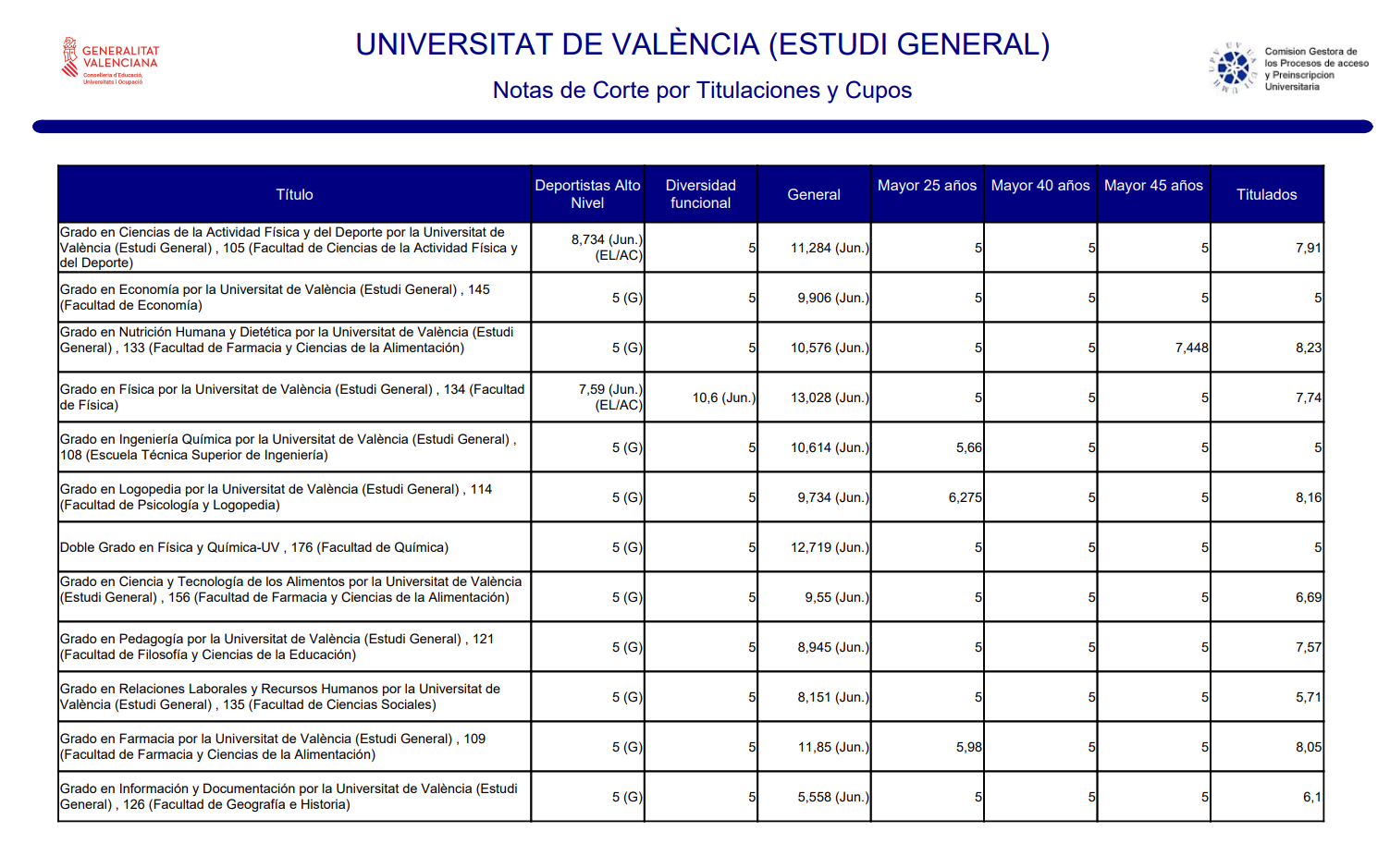 GENERALITAT VALENCIANA
Conselleria d'Educació, Universitats i Ocupació

UNIVERSITAT DE VALÈNCIA (ESTUDI GENERAL)

Notas de Corte por Titulaciones y Cupos

Comision Gestora de los Procesos de acceso y Preinscripcion Universitaria

| Título | Deportistas Alto Nivel | Diversidad funcional | General | Mayor 25 años | Mayor 40 años | Mayor 45 años | Titulados |
|---|---|---|---|---|---|---|---|
| Grado en Ciencias de la Actividad Física y del Deporte por la Universitat de València (Estudi General) , 105 (Facultad de Ciencias de la Actividad Física y del Deporte) | 8,734 (Jun.) (EL/AC) | 5 | 11,284 (Jun.) | 5 | 5 | 5 | 7,91 |
| Grado en Economía por la Universitat de València (Estudi General) , 145 (Facultad de Economía) | 5 (G) | 5 | 9,906 (Jun.) | 5 | 5 | 5 | 5 |
| Grado en Nutrición Humana y Dietética por la Universitat de València (Estudi General) , 133 (Facultad de Farmacia y Ciencias de la Alimentación) | 5 (G) | 5 | 10,576 (Jun.) | 5 | 5 | 7,448 | 8,23 |
| Grado en Física por la Universitat de València (Estudi General) , 134 (Facultad de Física) | 7,59 (Jun.) (EL/AC) | 10,6 (Jun.) | 13,028 (Jun.) | 5 | 5 | 5 | 7,74 |
| Grado en Ingeniería Química por la Universitat de València (Estudi General) , 108 (Escuela Técnica Superior de Ingeniería) | 5 (G) | 5 | 10,614 (Jun.) | 5,66 | 5 | 5 | 5 |
| Grado en Logopedia por la Universitat de València (Estudi General) , 114 (Facultad de Psicología y Logopedia) | 5 (G) | 5 | 9,734 (Jun.) | 6,275 | 5 | 5 | 8,16 |
| Doble Grado en Física y Química-UV , 176 (Facultad de Química) | 5 (G) | 5 | 12,719 (Jun.) | 5 | 5 | 5 | 5 |
| Grado en Ciencia y Tecnología de los Alimentos por la Universitat de València (Estudi General) , 156 (Facultad de Farmacia y Ciencias de la Alimentación) | 5 (G) | 5 | 9,55 (Jun.) | 5 | 5 | 5 | 6,69 |
| Grado en Pedagogía por la Universitat de València (Estudi General) , 121 (Facultad de Filosofía y Ciencias de la Educación) | 5 (G) | 5 | 8,945 (Jun.) | 5 | 5 | 5 | 7,57 |
| Grado en Relaciones Laborales y Recursos Humanos por la Universitat de València (Estudi General) , 135 (Facultad de Ciencias Sociales) | 5 (G) | 5 | 8,151 (Jun.) | 5 | 5 | 5 | 5,71 |
| Grado en Farmacia por la Universitat de València (Estudi General) , 109 (Facultad de Farmacia y Ciencias de la Alimentación) | 5 (G) | 5 | 11,85 (Jun.) | 5,98 | 5 | 5 | 8,05 |
| Grado en Información y Documentación por la Universitat de València (Estudi General) , 126 (Facultad de Geografía e Historia) | 5 (G) | 5 | 5,558 (Jun.) | 5 | 5 | 5 | 6,1 |